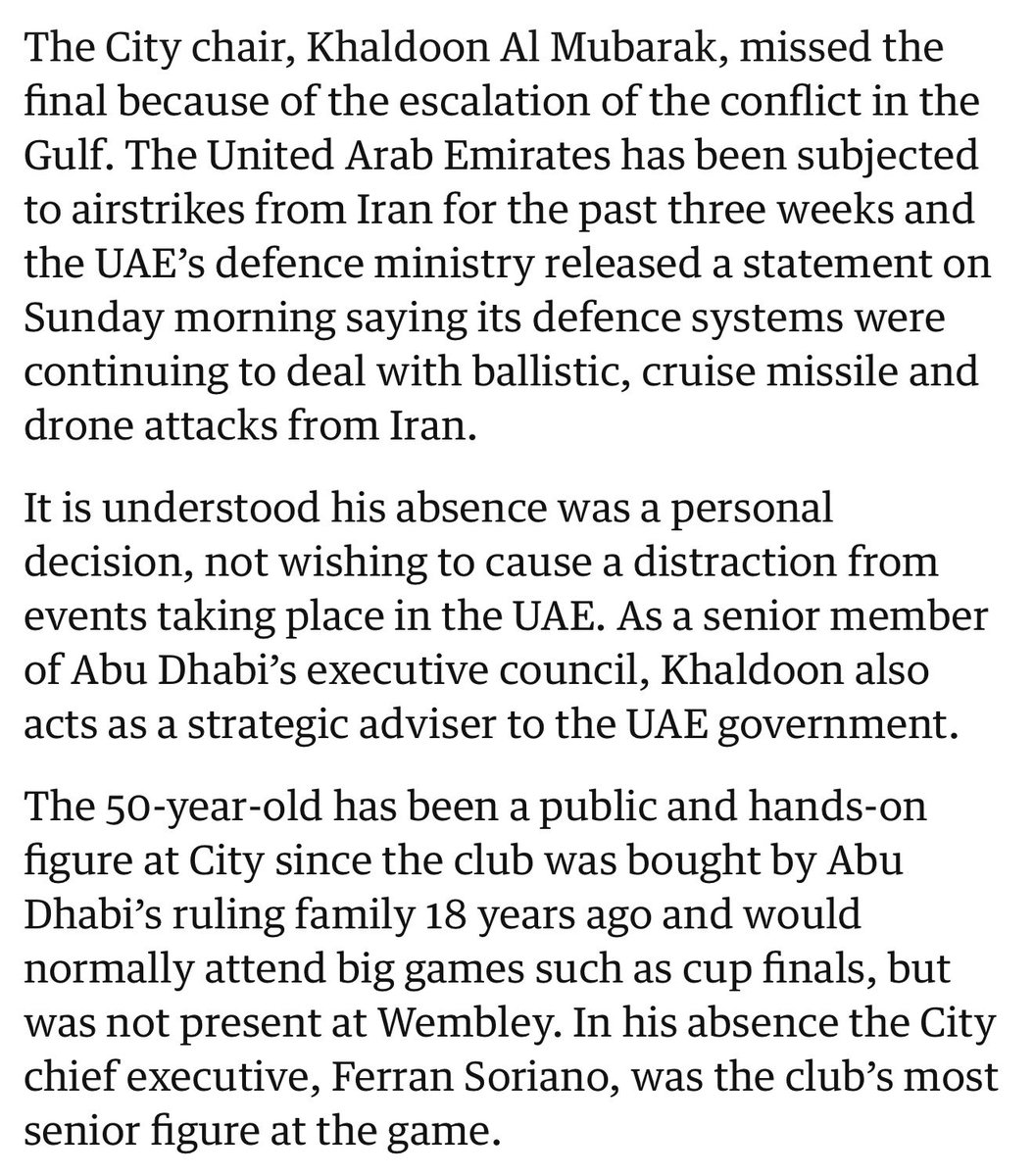 The City chair, Khaldoon Al Mubarak, missed the final because of the escalation of the conflict in the Gulf. The United Arab Emirates has been subjected to airstrikes from Iran for the past three weeks and the UAE's defence ministry released a statement on Sunday morning saying its defence systems were continuing to deal with ballistic, cruise missile and drone attacks from Iran.

It is understood his absence was a personal decision, not wishing to cause a distraction from events taking place in the UAE. As a senior member of Abu Dhabi's executive council, Khaldoon also acts as a strategic adviser to the UAE government.

The 50-year-old has been a public and hands-on figure at City since the club was bought by Abu Dhabi's ruling family 18 years ago and would normally attend big games such as cup finals, but was not present at Wembley. In his absence the City chief executive, Ferran Soriano, was the club's most senior figure at the game.